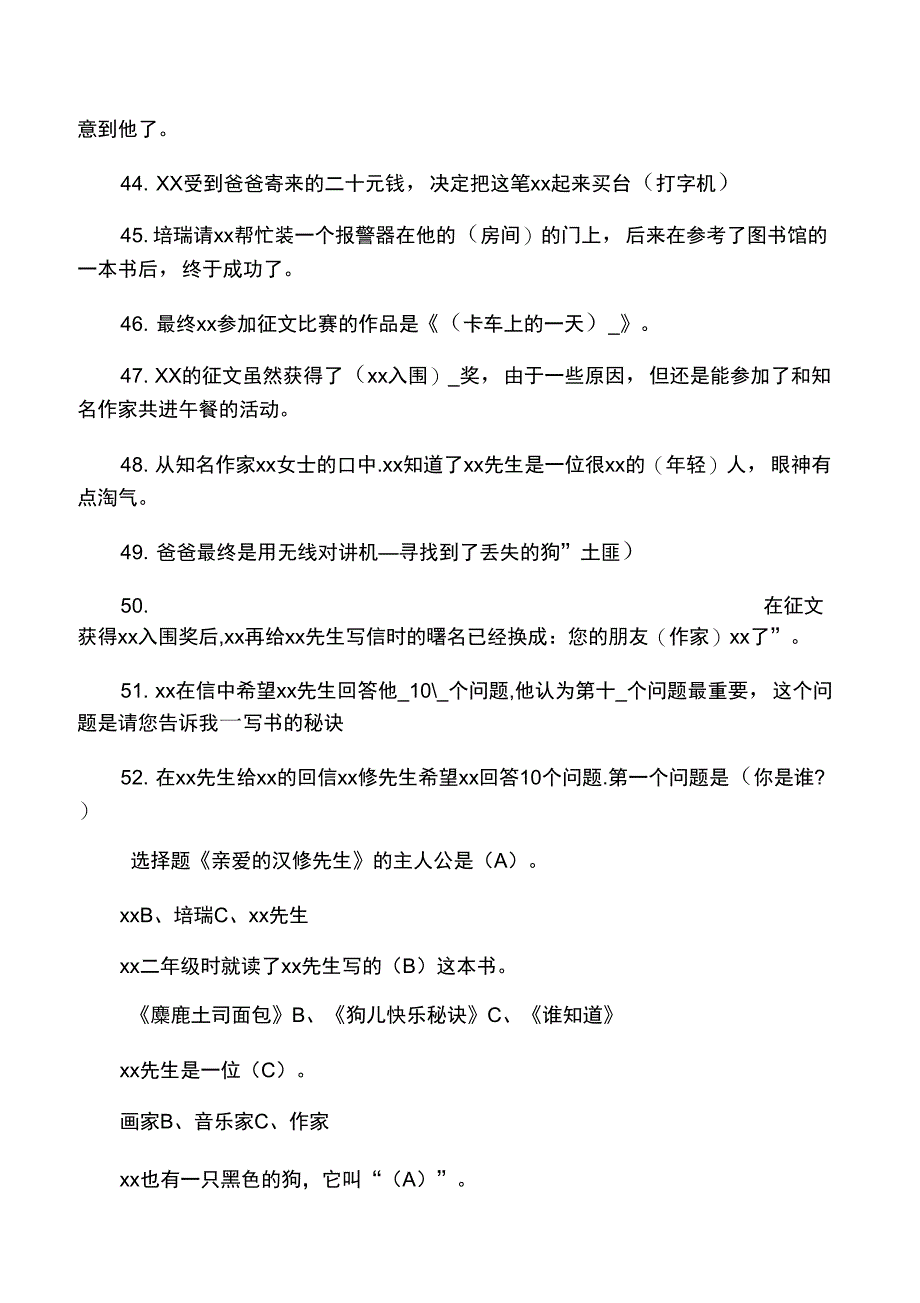 意到他了。

44. XX受到爸爸寄来的二十元钱，决定把这笔xx起来买台（打字机）

45. 培瑞请xx帮忙装一个报警器在他的（房间）的门上，后来在参考了图书馆的一本书后，终于成功了。

46. 最终xx参加征文比赛的作品是《（卡车上的一天）_》。

47. XX的征文虽然获得了（xx入围）_奖，由于一些原因，但还是能参加了和知名作家共进午餐的活动。

48. 从知名作家xx女士的口中.xx知道了xx先生是一位很xx的（年轻）人，眼神有点淘气。

49. 爸爸最终是用无线对讲机—寻找到了丢失的狗”土匪）

50. 在征文获得xx入围奖后,xx再给xx先生写信时的曙名已经换成：您的朋友（作家）xx了”。

51. xx在信中希望xx先生回答他_10\_个问题,他认为第十_个问题最重要，这个问题是请您告诉我一写书的秘诀

52. 在xx先生给xx的回信xx修先生希望xx回答10个问题.第一个问题是（你是谁?）

选择题《亲爱的汉修先生》的主人公是（A）。

xxB、培瑞C、xx先生

xx二年级时就读了xx先生写的（B）这本书。

《麋鹿土司面包》B、《狗儿快乐秘诀》C、《谁知道》

xx先生是一位（C）。

画家B、音乐家C、作家

xx也有一只黑色的狗，它叫“（A）”。